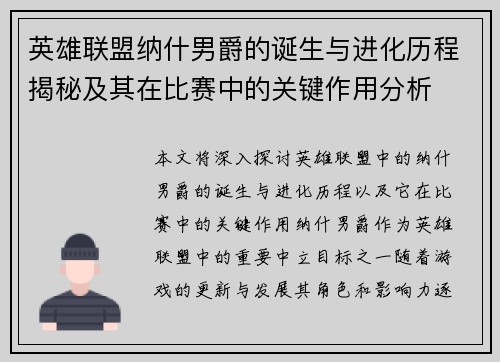 英雄联盟纳什男爵的诞生与进化历程揭秘及其在比赛中的关键作用分析

本文将深入探讨英雄联盟中的纳什男爵的诞生与进化历程以及它在比赛中的关键作用纳什男爵作为英雄联盟中的重要中立目标之一随着游戏的更新与发展其角色和影响力逐